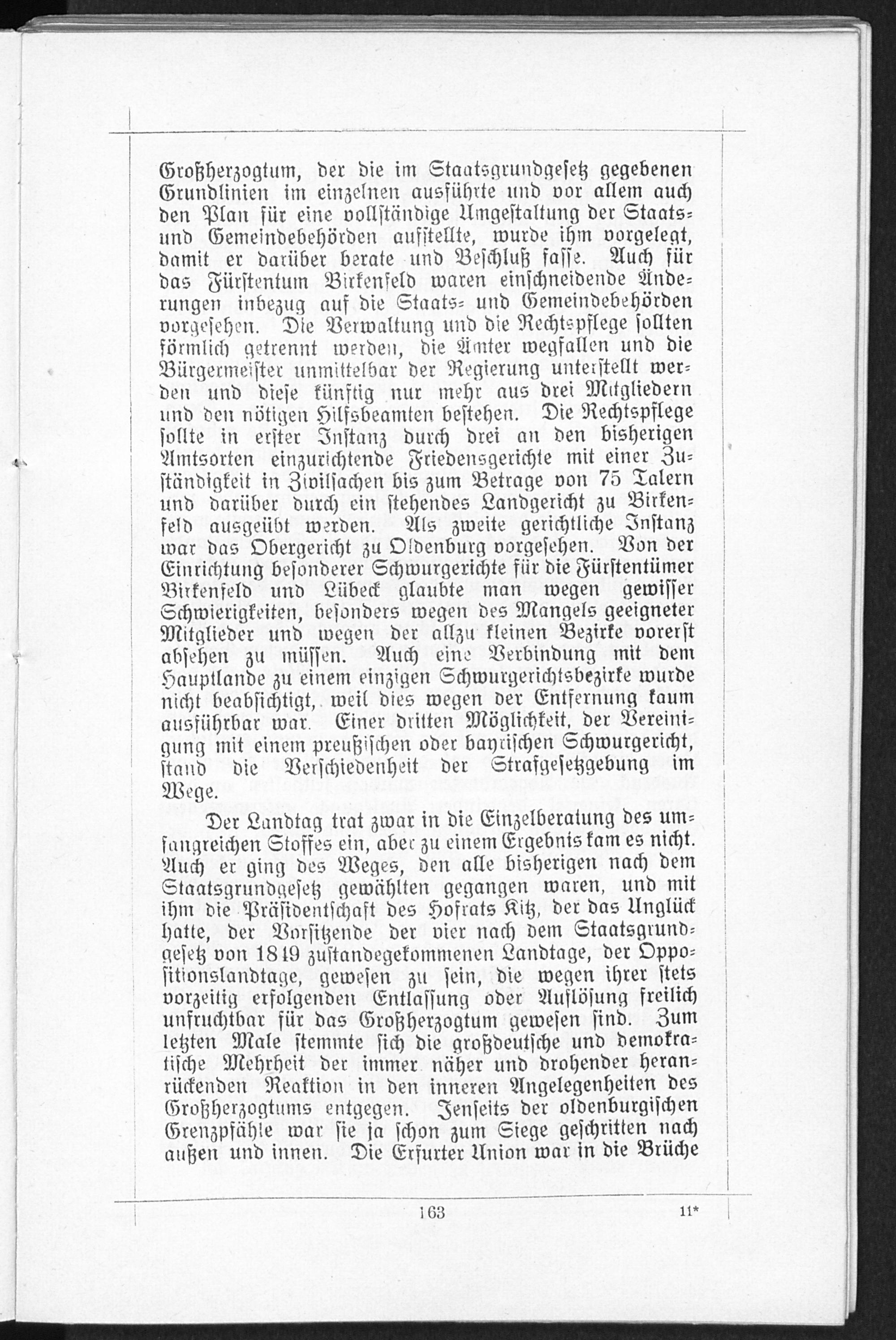 Großherzogtum, der die im Staatsgrundgesetz gegebenen Grundlinien im einzelnen ausführte und vor allem auch den Plan für eine vollständige Umgestaltung der Staats- und Gemeindebehörden aufstellte, wurde ihm vorgelegt, damit er darüber berate und Beschluß fasse. Auch für das Fürstentum Birkenfeld waren einschneidende Änderungen inbezug auf die Staats- und Gemeindebehörden vorgesehen. Die Verwaltung und die Rechtspflege sollten förmlich getrennt werden, die Ämter wegfallen und die Bürgermeister unmittelbar der Regierung unterstellt werden und diese künftig nur mehr aus drei Mitgliedern und den nötigen Hilfsbeamten bestehen. Die Rechtspflege sollte in erster Instanz durch drei an den bisherigen Amtsorten einzurichtende Friedensgerichte mit einer Zuständigkeit in Zivilsachen bis zum Betrage von 75 Talern und darüber durch ein stehendes Landgericht zu Birkenfeld ausgeübt werden. Als zweite gerichtliche Instanz war das Obergericht zu Oldenburg vorgesehen. Von der Einrichtung besonderer Schwurgerichte für die Fürstentümer Birkenfeld und Lübeck glaubte man wegen gewisser Schwierigkeiten, besonders wegen des Mangels geeigneter Mitglieder und wegen der allzu kleinen Bezirke vorerst absehen zu müssen. Auch eine Verbindung mit dem Hauptlande zu einem einzigen Schwurgerichtsbezirke wurde nicht beabsichtigt, weil dies wegen der Entfernung kaum ausführbar war. Einer dritten Möglichkeit, der Vereinigung mit einem preußischen oder bayrischen Schwurgericht, stand die Verschiedenheit der Strafgesetzgebung im Wege.

Der Landtag trat zwar in die Einzelberatung des umfangreichen Stoffes ein, aber zu einem Ergebnis kam es nicht. Auch er ging des Weges, den alle bisherigen nach dem Staatsgrundgesetz gewählten gegangen waren, und mit ihm die Präsidentschaft des Hofrats Kitz, der das Unglück hatte, der Vorsitzende der vier nach dem Staatsgrundgesetz von 1849 zustandegekommenen Landtage, der Oppositionslandtage, gewesen zu sein, die wegen ihrer stets vorzeitig erfolgenden Entlassung oder Auflösung freilich unfruchtbar für das Großherzogtum gewesen sind. Zum letzten Male stemmte sich die großdeutsche und demokratische Mehrheit der immer näher und drohender heranrückenden Reaktion in den inneren Angelegenheiten des Großherzogtums entgegen. Jenseits der oldenburgischen Grenzpfähle war sie ja schon zum Siege geschritten nach außen und innen. Die Erfurter Union war in die Brüche

163 11*